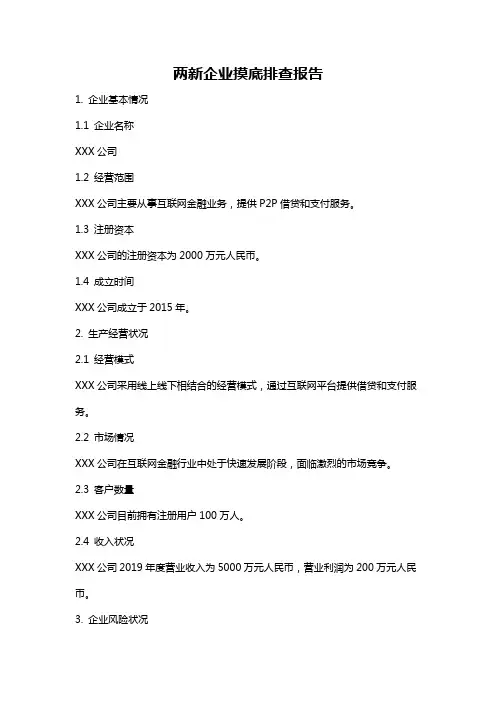 两新企业摸底排查报告

1. 企业基本情况

1.1 企业名称

XXX 公司

1.2 经营范围

XXX 公司主要从事互联网金融业务，提供 P2P 借贷和支付服务。

1.3 注册资本

XXX 公司的注册资本为 2000 万元人民币。

1.4 成立时间

XXX 公司成立于 2015 年。

2. 生产经营状况

2.1 经营模式

XXX 公司采用线上线下相结合的经营模式，通过互联网平台提供借贷和支付服务。

2.2 市场情况

XXX 公司在互联网金融行业中处于快速发展阶段，面临激烈的市场竞争。

2.3 客户数量

XXX 公司目前拥有注册用户 100 万人。

2.4 收入状况

XXX 公司 2019 年度营业收入为 5000 万元人民币，营业利润为 200 万元人民币。

3. 企业风险状况